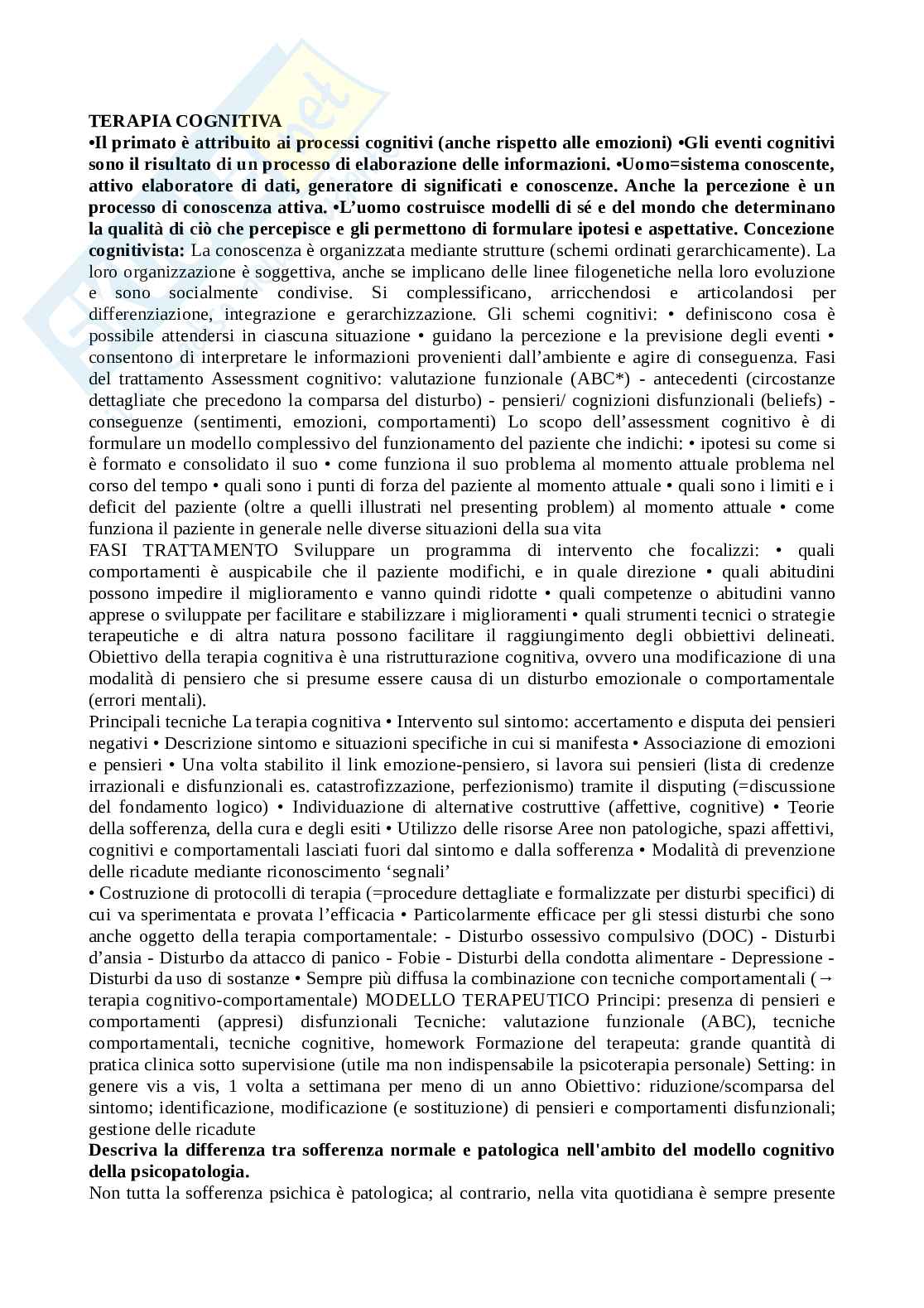 TERAPIA COGNITIVA
•Il primato è attribuito ai processi cognitivi (anche rispetto alle emozioni) •Gli eventi cognitivi sono il risultato di un processo di elaborazione delle informazioni. •Uomo=sistema conoscente, attivo elaboratore di dati, generatore di significati e conoscenze. Anche la percezione è un processo di conoscenza attiva. •L'uomo costruisce modelli di sé e del mondo che determinano la qualità di ciò che percepisce e gli permettono di formulare ipotesi e aspettative. Concezione cognitivista: La conoscenza è organizzata mediante strutture (schemi ordinati gerarchicamente). La loro organizzazione è soggettiva, anche se implicano delle linee filogenetiche nella loro evoluzione e sono socialmente condivise. Si complessificano, arricchendosi e articolandosi per differenziazione, integrazione e gerarchizzazione. Gli schemi cognitivi: • definiscono cosa è possibile attendersi in ciascuna situazione • guidano la percezione e la previsione degli eventi • consentono di interpretare le informazioni provenienti dall'ambiente e agire di conseguenza. Fasi del trattamento Assessment cognitivo: valutazione funzionale (ABC*) - antecedenti (circostanze dettagliate che precedono la comparsa del disturbo) - pensieri/ cognizioni disfunzionali (beliefs) - conseguenze (sentimenti, emozioni, comportamenti) Lo scopo dell'assessment cognitivo è di formulare un modello complessivo del funzionamento del paziente che indichi: • ipotesi su come si è formato e consolidato il suo • come funziona il suo problema al momento attuale problema nel corso del tempo • quali sono i punti di forza del paziente al momento attuale • quali sono i limiti e i deficit del paziente (oltre a quelli illustrati nel presenting problem) al momento attuale • come funziona il paziente in generale nelle diverse situazioni della sua vita
FASI TRATTAMENTO Sviluppare un programma di intervento che focalizzi: • quali comportamenti è auspicabile che il paziente modifichi, e in quale direzione • quali abitudini possono impedire il miglioramento e vanno quindi ridotte • quali competenze o abitudini vanno apprese o sviluppate per facilitare e stabilizzare i miglioramenti • quali strumenti tecnici o strategie terapeutiche e di altra natura possono facilitare il raggiungimento degli obbiettivi delineati. Obiettivo della terapia cognitiva è una ristrutturazione cognitiva, ovvero una modificazione di una modalità di pensiero che si presume essere causa di un disturbo emozionale o comportamentale (errori mentali).
Principali tecniche La terapia cognitiva • Intervento sul sintomo: accertamento e disputa dei pensieri negativi • Descrizione sintomo e situazioni specifiche in cui si manifesta • Associazione di emozioni e pensieri • Una volta stabilito il link emozione-pensiero, si lavora sui pensieri (lista di credenze irrazionali e disfunzionali es. catastrofizzazione, perfezionismo) tramite il disputing (=discussione del fondamento logico) • Individuazione di alternative costruttive (affettive, cognitive) • Teorie della sofferenza, della cura e degli esiti • Utilizzo delle risorse Aree non patologiche, spazi affettivi, cognitivi e comportamentali lasciati fuori dal sintomo e dalla sofferenza • Modalità di prevenzione delle ricadute mediante riconoscimento 'segnali'
• Costruzione di protocolli di terapia (=procedure dettagliate e formalizzate per disturbi specifici) di cui va sperimentata e provata l'efficacia • Particolarmente efficace per gli stessi disturbi che sono anche oggetto della terapia comportamentale: - Disturbo ossessivo compulsivo (DOC) - Disturbi d'ansia - Disturbo da attacco di panico - Fobie - Disturbi della condotta alimentare - Depressione - Disturbi da uso di sostanze • Sempre più diffusa la combinazione con tecniche comportamentali (→ terapia cognitivo-comportamentale) MODELLO TERAPEUTICO Principi: presenza di pensieri e comportamenti (appresi) disfunzionali Tecniche: valutazione funzionale (ABC), tecniche comportamentali, tecniche cognitive, homework Formazione del terapeuta: grande quantità di pratica clinica sotto supervisione (utile ma non indispensabile la psicoterapia personale) Setting: in genere vis a vis, 1 volta a settimana per meno di un anno Obiettivo: riduzione/scomparsa del sintomo; identificazione, modificazione (e sostituzione) di pensieri e comportamenti disfunzionali; gestione delle ricadute
Descriva la differenza tra sofferenza normale e patologica nell'ambito del modello cognitivo della psicopatologia.
Non tutta la sofferenza psichica è patologica; al contrario, nella vita quotidiana è sempre presente